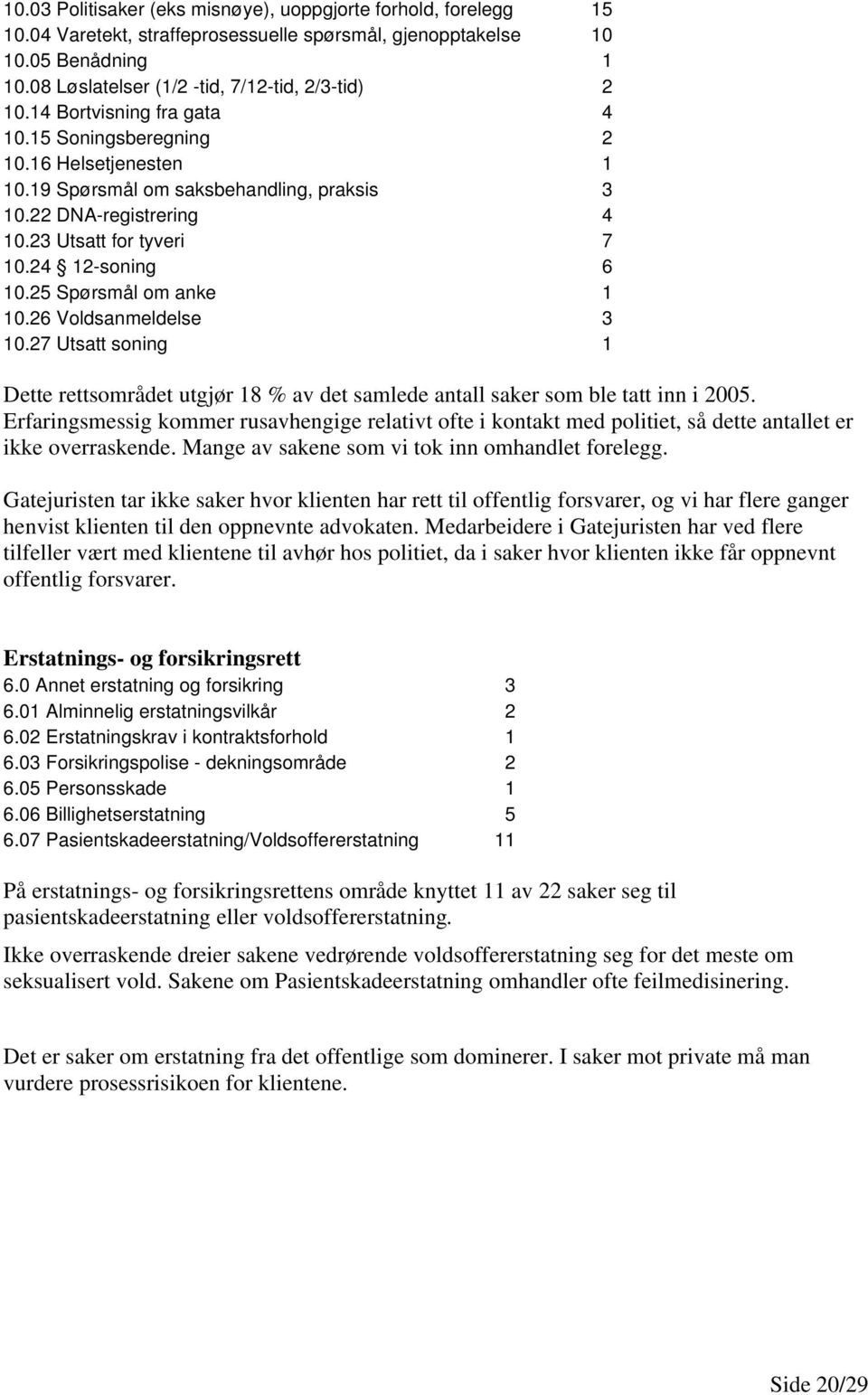 10.03 Politisaker (eks misnøye), uoppgjorte forhold, forelegg 15
10.04 Varetekt, straffeprosessuelle spørsmål, gjenopptakelse 10
10.05 Benådning 1
10.08 Løslatelser (1/2 -tid, 7/12-tid, 2/3-tid) 2
10.14 Bortvisning fra gata 4
10.15 Soningsberegning 2
10.16 Helsetjenesten 1
10.19 Spørsmål om saksbehandling, praksis 3
10.22 DNA-registrering 4
10.23 Utsatt for tyveri 7
10.24 12-soning 6
10.25 Spørsmål om anke 1
10.26 Voldsanmeldelse 3
10.27 Utsatt soning 1

Dette rettsområdet utgjør 18 % av det samlede antall saker som ble tatt inn i 2005. Erfaringsmessig kommer rusavhengige relativt ofte i kontakt med politiet, så dette antallet er ikke overraskende. Mange av sakene som vi tok inn omhandlet forelegg.

Gatejuristen tar ikke saker hvor klienten har rett til offentlig forsvarer, og vi har flere ganger henvist klienten til den oppnevnte advokaten. Medarbeidere i Gatejuristen har ved flere tilfeller vært med klientene til avhør hos politiet, da i saker hvor klienten ikke får oppnevnt offentlig forsvarer.

Erstatnings- og forsikringsrett
6.0 Annet erstatning og forsikring 3
6.01 Alminnelig erstatningsvilkår 2
6.02 Erstatningskrav i kontraktsforhold 1
6.03 Forsikringspolise - dekningsområde 2
6.05 Personsskade 1
6.06 Billighetserstatning 5
6.07 Pasientskadeerstatning/Voldsoffererstatning 11

På erstatnings- og forsikringsrettens område knyttet 11 av 22 saker seg til pasientskadeerstatning eller voldsoffererstatning.

Ikke overraskende dreier sakene vedrørende voldsoffererstatning seg for det meste om seksualisert vold. Sakene om Pasientskadeerstatning omhandler ofte feilmedisinering.

Det er saker om erstatning fra det offentlige som dominerer. I saker mot private må man vurdere prosessrisikoen for klientene.

Side 20/29